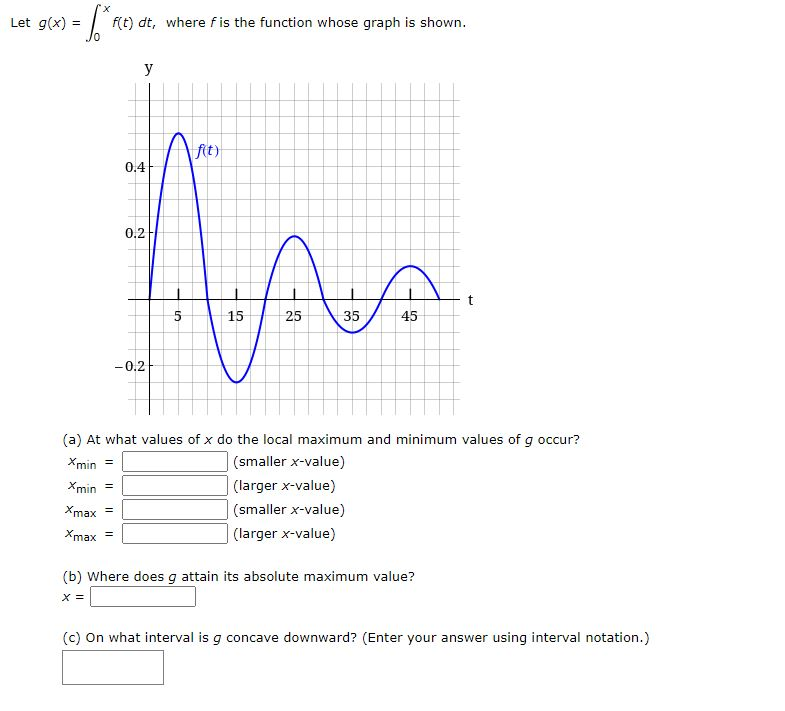 Let $g(x) = \int_0^x f(t)\,dt$, where $f$ is the function whose graph is shown.

y

$f(t)$

0.4

0.2

−0.2

5 15 25 35 45

t

(a) At what values of $x$ do the local maximum and minimum values of $g$ occur?

$x_{min}$ = (smaller $x$-value)

$x_{min}$ = (larger $x$-value)

$x_{max}$ = (smaller $x$-value)

$x_{max}$ = (larger $x$-value)

(b) Where does $g$ attain its absolute maximum value?

$x$ =

(c) On what interval is $g$ concave downward? (Enter your answer using interval notation.)